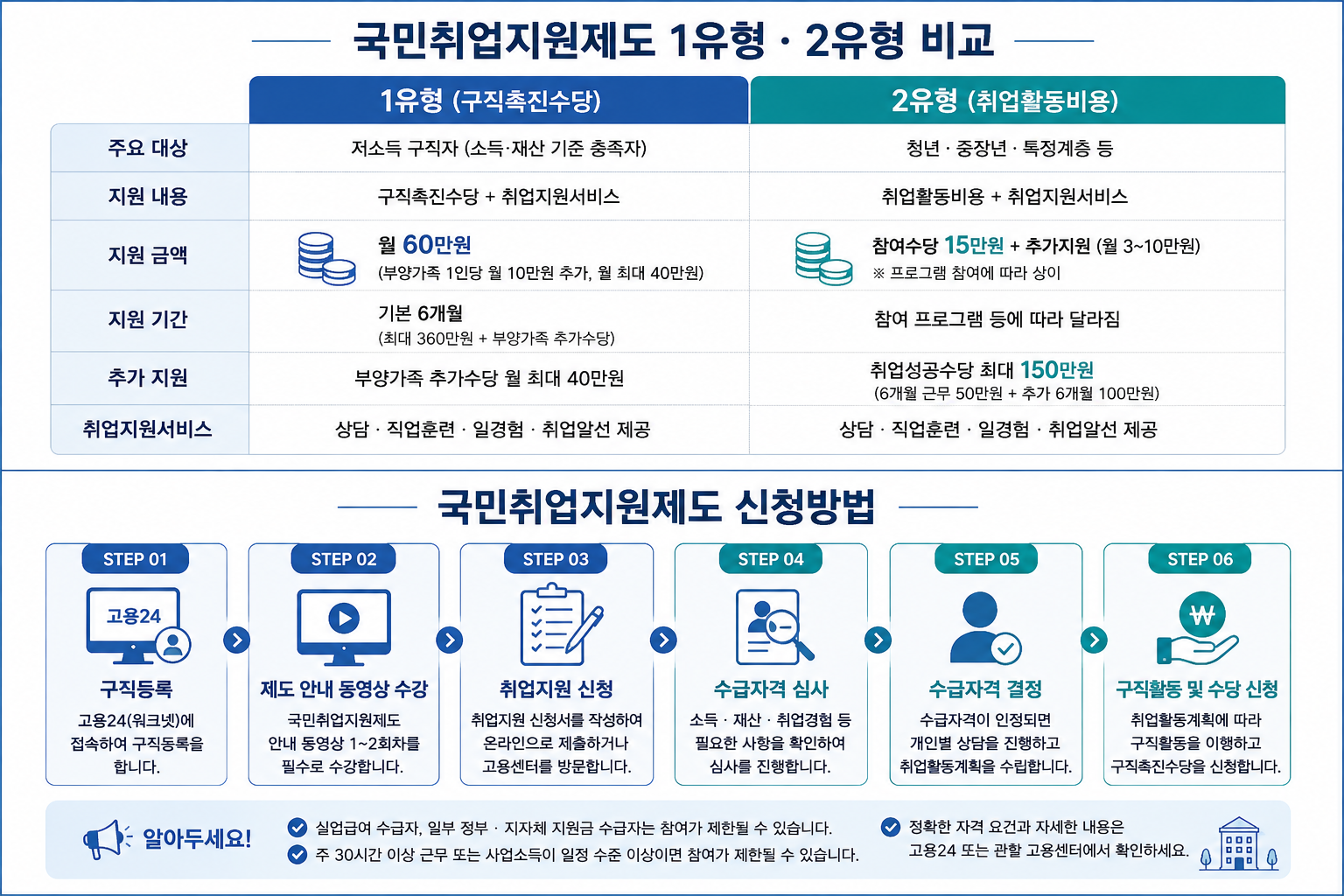 국민취업지원제도 1유형 · 2유형 비교

| | 1유형 (구직촉진수당) | 2유형 (취업활동비용) |
|---|---|---|
| 주요 대상 | 저소득 구직자 (소득·재산 기준 충족자) | 청년 · 중장년 · 특정계층 등 |
| 지원 내용 | 구직촉진수당 + 취업지원서비스 | 취업활동비용 + 취업지원서비스 |
| 지원 금액 | 월 60만원 (부양가족 1인당 월 10만원 추가, 월 최대 40만원) | 참여수당 15만원 + 추가지원 (월 3~10만원) ※ 프로그램 참여에 따라 상이 |
| 지원 기간 | 기본 6개월 (최대 360만원 + 부양가족 추가수당) | 참여 프로그램 등에 따라 달라짐 |
| 추가 지원 | 부양가족 추가수당 월 최대 40만원 | 취업성공수당 최대 150만원 (6개월 근무 50만원 + 추가 6개월 100만원) |
| 취업지원서비스 | 상담 · 직업훈련 · 일경험 · 취업알선 제공 | 상담 · 직업훈련 · 일경험 · 취업알선 제공 |

국민취업지원제도 신청방법

STEP 01
고용24
구직등록
고용24(워크넷)에 접속하여 구직등록을 합니다.

STEP 02
제도 안내 동영상 수강
국민취업지원제도 안내 동영상 1~2회차를 필수로 수강합니다.

STEP 03
취업지원 신청
취업지원 신청서를 작성하여 온라인으로 제출하거나 고용센터를 방문합니다.

STEP 04
수급자격 심사
소득 · 재산 · 취업경험 등 필요한 사항을 확인하여 심사를 진행합니다.

STEP 05
수급자격 결정
수급자격이 인정되면 개인별 상담을 진행하고 취업활동계획을 수립합니다.

STEP 06
₩
구직활동 및 수당 신청
취업활동계획에 따라 구직활동을 이행하고 구직촉진수당을 신청합니다.

알아두세요!
실업급여 수급자, 일부 정부 · 지자체 지원금 수급자는 참여가 제한될 수 있습니다.
주 30시간 이상 근무 또는 사업소득이 일정 수준 이상이면 참여가 제한될 수 있습니다.
정확한 자격 요건과 자세한 내용은 고용24 또는 관할 고용센터에서 확인하세요.